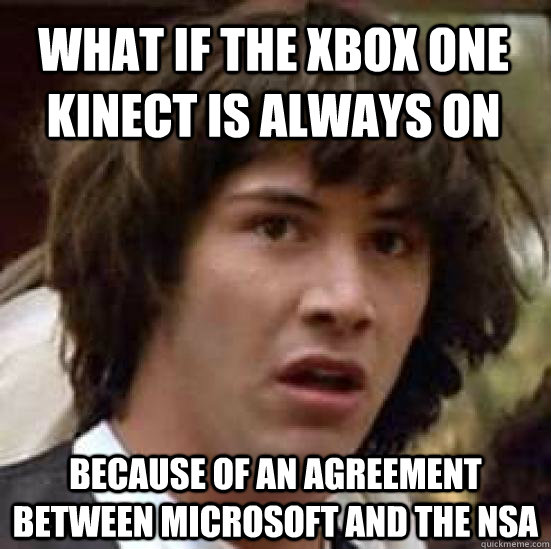 WHAT IF THE XBOX ONE KINECT IS ALWAYS ON

BECAUSE OF AN AGREEMENT BETWEEN MICROSOFT AND THE NSA

quickmeme.com